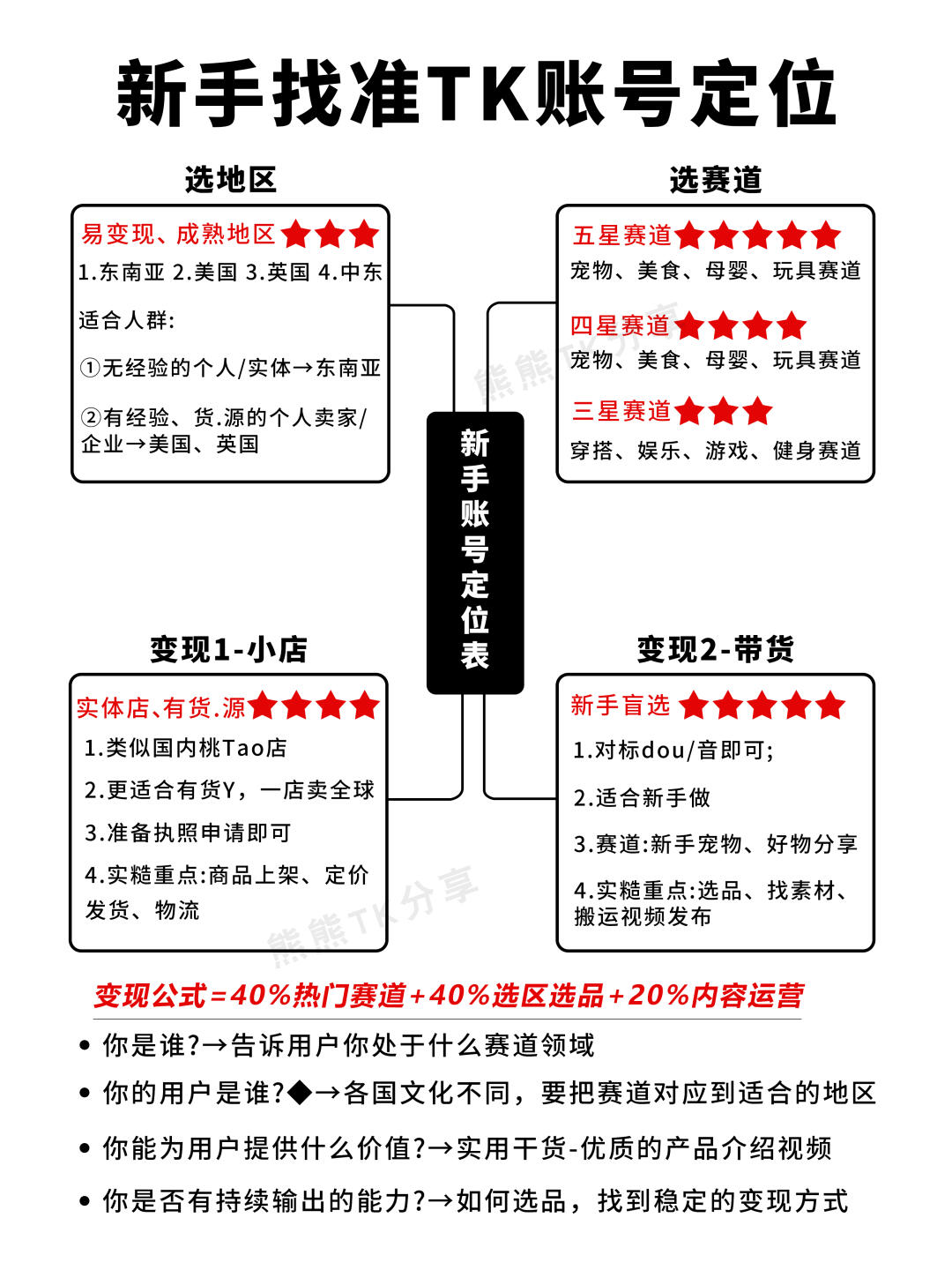 新手找准TK账号定位

选地区

易变现、成熟地区★★★

1.东南亚 2.美国 3.英国 4.中东

适合人群:

①无经验的个人/实体→东南亚

②有经验、货.源的个人卖家/企业→美国、英国

选赛道

五星赛道★★★★★

宠物、美食、母婴、玩具赛道

四星赛道★★★★

宠物、美食、母婴、玩具赛道

三星赛道★★★

穿搭、娱乐、游戏、健身赛道

新手账号定位表

熊熊TK分享

变现1-小店

实体店、有货.源★★★★

1.类似国内桃Tao店

2.更适合有货Y，一店卖全球

3.准备执照申请即可

4.实糙重点:商品上架、定价发货、物流

变现2-带货

新手盲选★★★★★

1.对标dou/音即可;

2.适合新手做

3.赛道:新手宠物、好物分享

4.实糙重点:选品、找素材、搬运视频发布

熊熊TK分享

变现公式=40%热门赛道+40%选区选品+20%内容运营

• 你是谁?→告诉用户你处于什么赛道领域

• 你的用户是谁?◆→各国文化不同，要把赛道对应到适合的地区

• 你能为用户提供什么价值?→实用干货-优质的产品介绍视频

• 你是否有持续输出的能力?→如何选品，找到稳定的变现方式